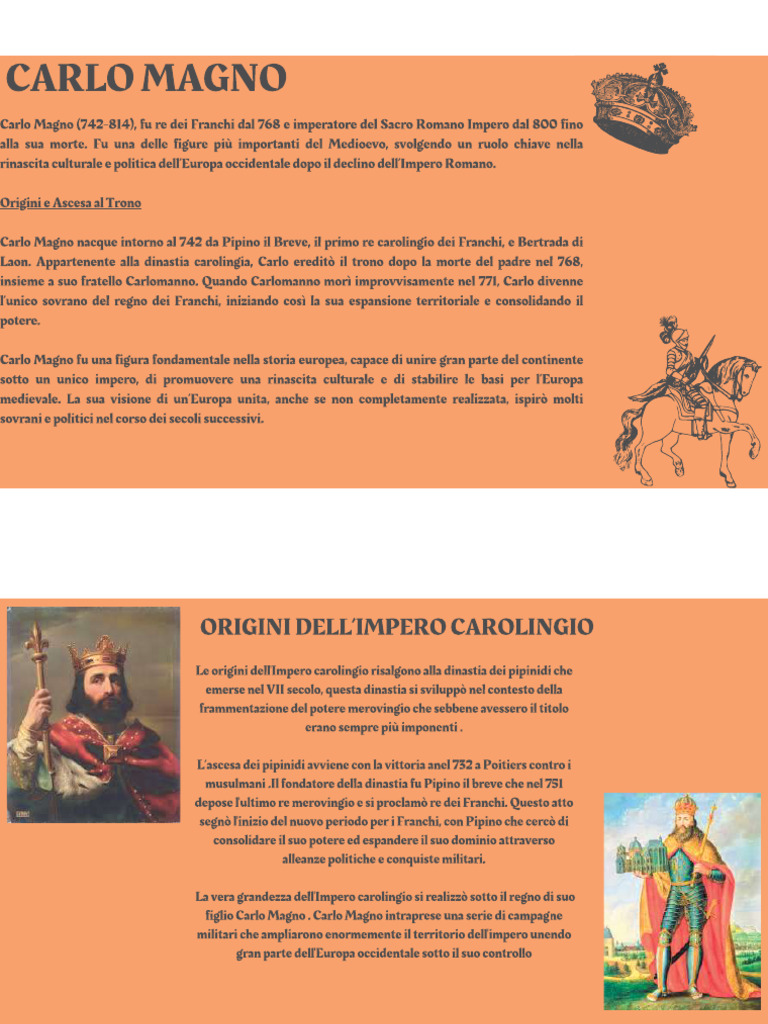 CARLO MAGNO

Carlo Magno (742-814), fu re dei Franchi dal 768 e imperatore del Sacro Romano Impero dal 800 fino alla sua morte. Fu una delle figure più importanti del Medioevo, svolgendo un ruolo chiave nella rinascita culturale e politica dell'Europa occidentale dopo il declino dell'Impero Romano.

Origini e Ascesa al Trono

Carlo Magno nacque intorno al 742 da Pipino il Breve, il primo re carolingio dei Franchi, e Bertrada di Laon. Appartenente alla dinastia carolingia, Carlo ereditò il trono dopo la morte del padre nel 768, insieme a suo fratello Carlomanno. Quando Carlomanno morì improvvisamente nel 771, Carlo divenne l'unico sovrano del regno dei Franchi, iniziando così la sua espansione territoriale e consolidando il potere.

Carlo Magno fu una figura fondamentale nella storia europea, capace di unire gran parte del continente sotto un unico impero, di promuovere una rinascita culturale e di stabilire le basi per l'Europa medievale. La sua visione di un'Europa unita, anche se non completamente realizzata, ispirò molti sovrani e politici nel corso dei secoli successivi.

ORIGINI DELL'IMPERO CAROLINGIO

Le origini dell'Impero carolingio risalgono alla dinastia dei pipinidi che emerse nel VII secolo, questa dinastia si sviluppò nel contesto della frammentazione del potere merovingio che sebbene avessero il titolo erano sempre più imponenti .

L'ascesa dei pipinidi avviene con la vittoria anel 732 a Poitiers contro i musulmani .Il fondatore della dinastia fu Pipino il breve che nel 751 depose l'ultimo re merovingio e si proclamò re dei Franchi. Questo atto segnò l'inizio del nuovo periodo per i Franchi, con Pipino che cercò di consolidare il suo potere ed espandere il suo dominio attraverso alleanze politiche e conquiste militari.

La vera grandezza dell'Impero carolingio si realizzò sotto il regno di suo figlio Carlo Magno . Carlo Magno intraprese una serie di campagne militari che ampliarono enormemente il territorio dell'impero unendo gran parte dell'Europa occidentale sotto il suo controllo